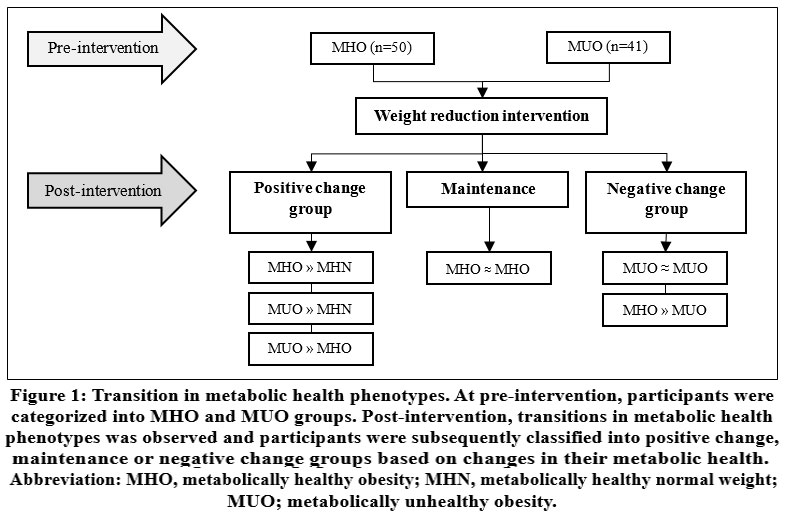 Pre-intervention

MHO (n=50)

MUO (n=41)

Weight reduction intervention

Post-intervention

Positive change group

Maintenance

Negative change group

MHO » MHN

MUO » MHN

MUO » MHO

MHO ≈ MHO

MUO ≈ MUO

MHO » MUO

Figure 1: Transition in metabolic health phenotypes. At pre-intervention, participants were categorized into MHO and MUO groups. Post-intervention, transitions in metabolic health phenotypes was observed and participants were subsequently classified into positive change, maintenance or negative change groups based on changes in their metabolic health. Abbreviation: MHO, metabolically healthy obesity; MHN, metabolically healthy normal weight; MUO; metabolically unhealthy obesity.